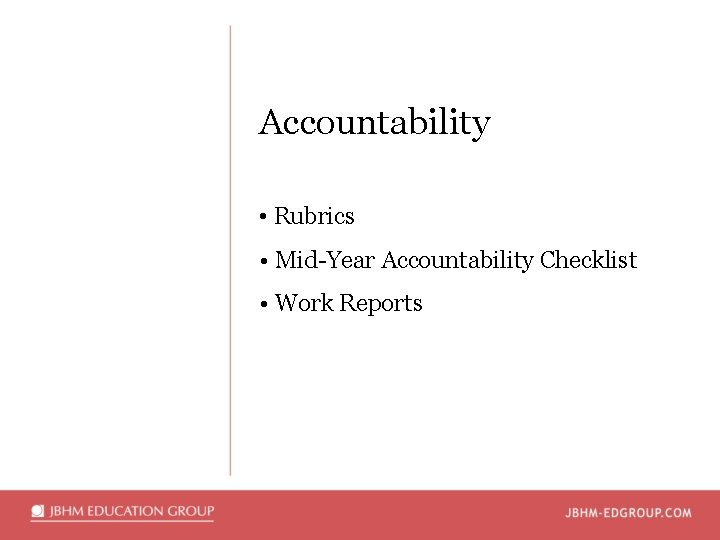 Accountability

• Rubrics
• Mid-Year Accountability Checklist
• Work Reports

JBHM EDUCATION GROUP

JBHM-EDGROUP.COM